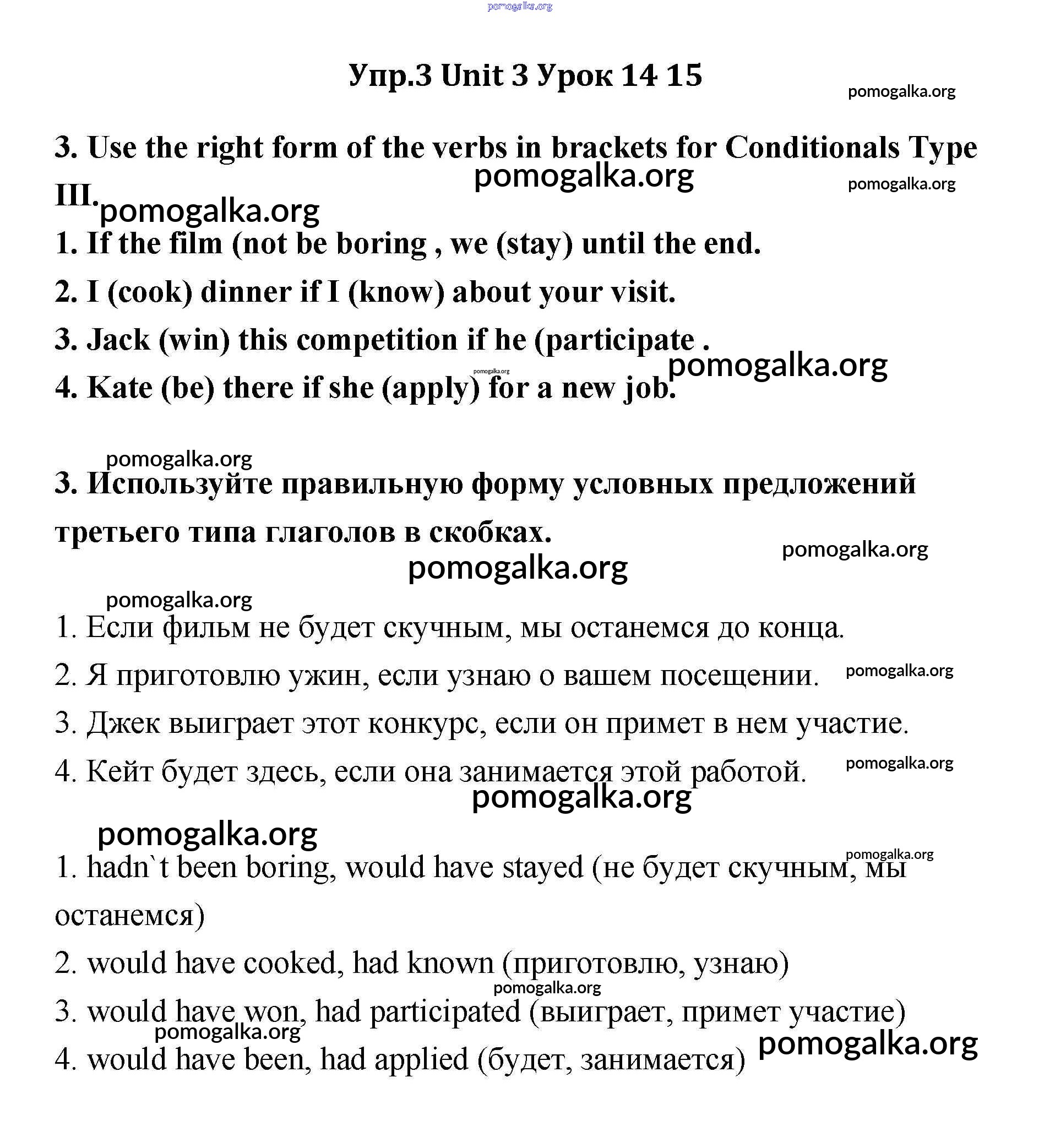 pomogalka.org

Упр.3 Unit 3 Урок 14 15

pomogalka.org

3. Use the right form of the verbs in brackets for Conditionals Type III.

pomogalka.org pomogalka.org pomogalka.org

1. If the film (not be boring , we (stay) until the end.

2. I (cook) dinner if I (know) about your visit.

3. Jack (win) this competition if he (participate .

pomogalka.org pomogalka.org

4. Kate (be) there if she (apply) for a new job.

pomogalka.org

3. Используйте правильную форму условных предложений третьего типа глаголов в скобках.

pomogalka.org pomogalka.org pomogalka.org

1. Если фильм не будет скучным, мы останемся до конца.

2. Я приготовлю ужин, если узнаю о вашем посещении. pomogalka.org

3. Джек выиграет этот конкурс, если он примет в нем участие.

4. Кейт будет здесь, если она занимается этой работой. pomogalka.org

pomogalka.org pomogalka.org pomogalka.org

1. hadn`t been boring, would have stayed (не будет скучным, мы останемся)

2. would have cooked, had known (приготовлю, узнаю)

pomogalka.org

3. would have won, had participated (выиграет, примет участие)

pomogalka.org

4. would have been, had applied (будет, занимается) pomogalka.org